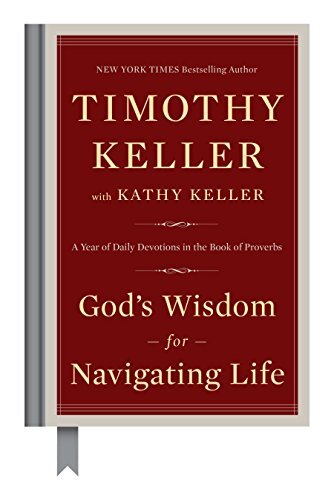 NEW YORK TIMES Bestselling Author

TIMOTHY KELLER

with KATHY KELLER

A Year of Daily Devotions in the Book of Proverbs

God's Wisdom
— for —
Navigating Life